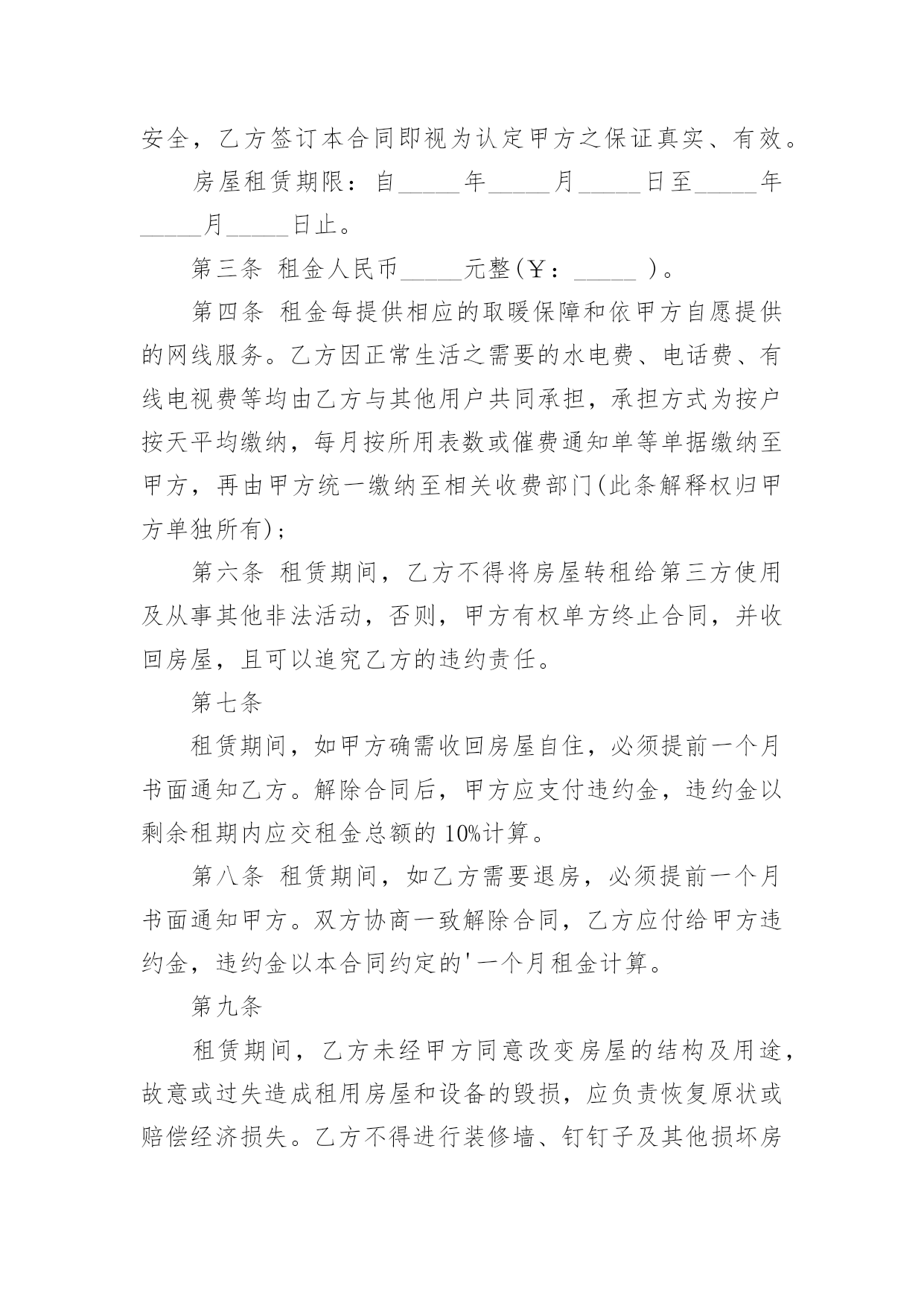 安全，乙方签订本合同即视为认定甲方之保证真实、有效。

房屋租赁期限：自_____年_____月_____日至_____年_____月_____日止。

第三条 租金人民币_____元整(￥：_____ )。

第四条 租金每提供相应的取暖保障和依甲方自愿提供的网线服务。乙方因正常生活之需要的水电费、电话费、有线电视费等均由乙方与其他用户共同承担，承担方式为按户按天平均缴纳，每月按所用表数或催费通知单等单据缴纳至甲方，再由甲方统一缴纳至相关收费部门(此条解释权归甲方单独所有);

第六条 租赁期间，乙方不得将房屋转租给第三方使用及从事其他非法活动，否则，甲方有权单方终止合同，并收回房屋，且可以追究乙方的违约责任。

第七条

租赁期间，如甲方确需收回房屋自住，必须提前一个月书面通知乙方。解除合同后，甲方应支付违约金，违约金以剩余租期内应交租金总额的 10%计算。

第八条 租赁期间，如乙方需要退房，必须提前一个月书面通知甲方。双方协商一致解除合同，乙方应付给甲方违约金，违约金以本合同约定的'一个月租金计算。

第九条

租赁期间，乙方未经甲方同意改变房屋的结构及用途，故意或过失造成租用房屋和设备的毁损，应负责恢复原状或赔偿经济损失。乙方不得进行装修墙、钉钉子及其他损坏房